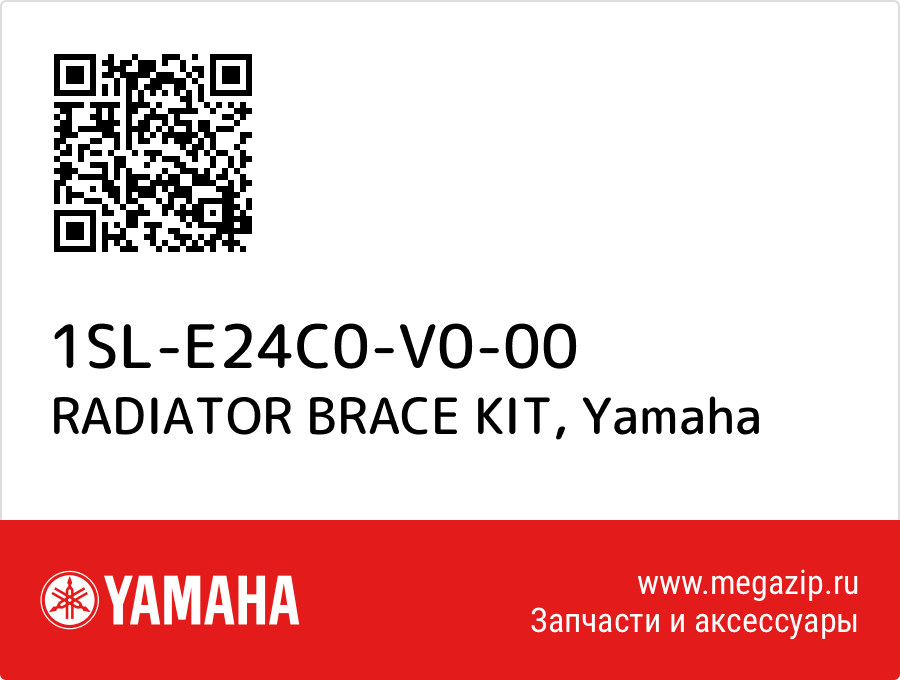 1SL-E24C0-V0-00
RADIATOR BRACE KIT, Yamaha

YAMAHA

www.megazip.ru
Запчасти и аксессуары